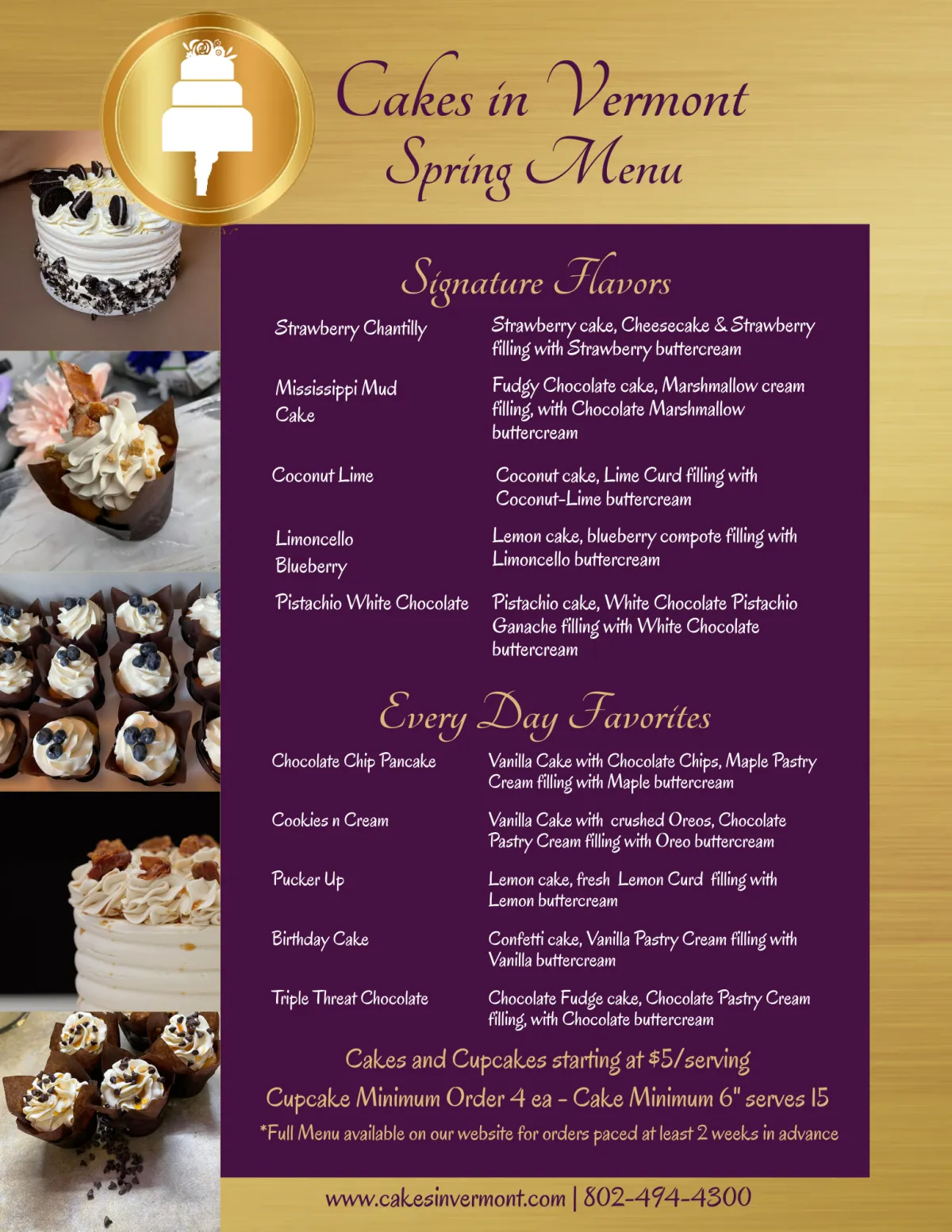 Cakes in Vermont
Spring Menu

Signature Flavors

| | |
|---|---|
| Strawberry Chantilly | Strawberry cake, Cheesecake & Strawberry filling with Strawberry buttercream |
| Mississippi Mud Cake | Fudgy Chocolate cake, Marshmallow cream filling, with Chocolate Marshmallow buttercream |
| Coconut Lime | Coconut cake, Lime Curd filling with Coconut-Lime buttercream |
| Limoncello Blueberry | Lemon cake, blueberry compote filling with Limoncello buttercream |
| Pistachio White Chocolate | Pistachio cake, White Chocolate Pistachio Ganache filling with White Chocolate buttercream |

Every Day Favorites

| | |
|---|---|
| Chocolate Chip Pancake | Vanilla Cake with Chocolate Chips, Maple Pastry Cream filling with Maple buttercream |
| Cookies n Cream | Vanilla Cake with crushed Oreos, Chocolate Pastry Cream filling with Oreo buttercream |
| Pucker Up | Lemon cake, fresh Lemon Curd filling with Lemon buttercream |
| Birthday Cake | Confetti cake, Vanilla Pastry Cream filling with Vanilla buttercream |
| Triple Threat Chocolate | Chocolate Fudge cake, Chocolate Pastry Cream filling, with Chocolate buttercream |

Cakes and Cupcakes starting at $5/serving
Cupcake Minimum Order 4 ea - Cake Minimum 6" serves 15
*Full Menu available on our website for orders paced at least 2 weeks in advance

www.cakesinvermont.com | 802-494-4300